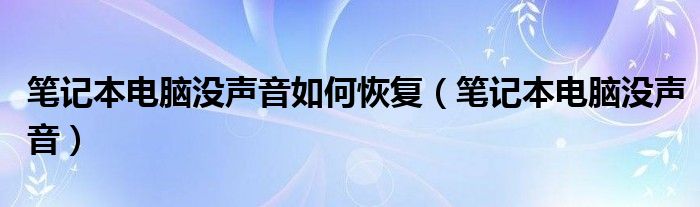 笔记本电脑没声音如何恢复（笔记本电脑没声音）